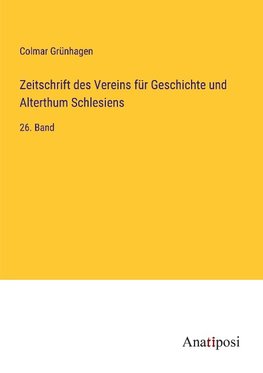 Colmar Grünhagen

Zeitschrift des Vereins für Geschichte und Alterthum Schlesiens

26. Band

Anatiposi